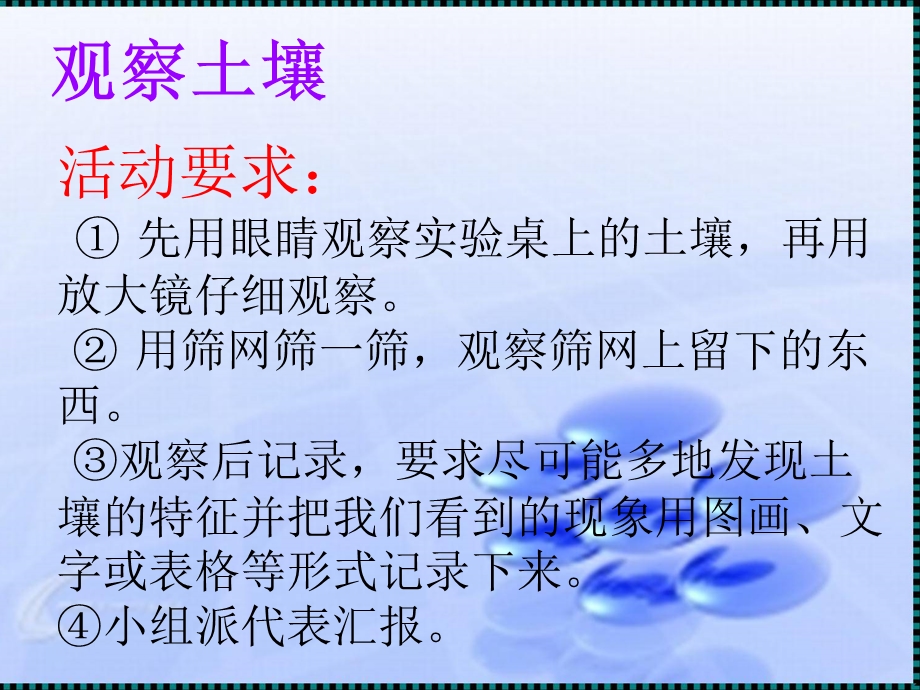 观察土壤

活动要求：

① 先用眼睛观察实验桌上的土壤，再用放大镜仔细观察。

② 用筛网筛一筛，观察筛网上留下的东西。

③观察后记录，要求尽可能多地发现土壤的特征并把我们看到的现象用图画、文字或表格等形式记录下来。

④小组派代表汇报。